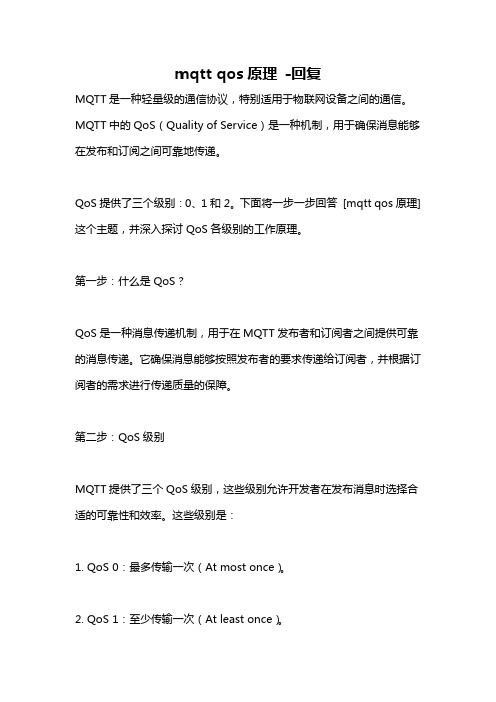 mqtt qos 原理 -回复

MQTT 是一种轻量级的通信协议，特别适用于物联网设备之间的通信。MQTT 中的 QoS（Quality of Service）是一种机制，用于确保消息能够在发布和订阅之间可靠地传递。

QoS 提供了三个级别：0、1 和 2。下面将一步一步回答 [mqtt qos 原理] 这个主题，并深入探讨 QoS 各级别的工作原理。

第一步：什么是 QoS？

QoS 是一种消息传递机制，用于在 MQTT 发布者和订阅者之间提供可靠的消息传递。它确保消息能够按照发布者的要求传递给订阅者，并根据订阅者的需求进行传递质量的保障。

第二步：QoS 级别

MQTT 提供了三个 QoS 级别，这些级别允许开发者在发布消息时选择合适的可靠性和效率。这些级别是：

1. QoS 0：最多传输一次（At most once）。

2. QoS 1：至少传输一次（At least once）。